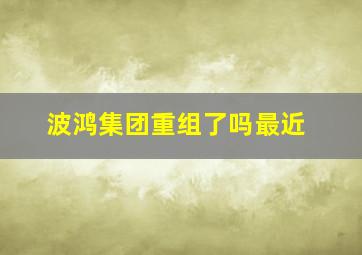 波鸿集团重组了吗最近